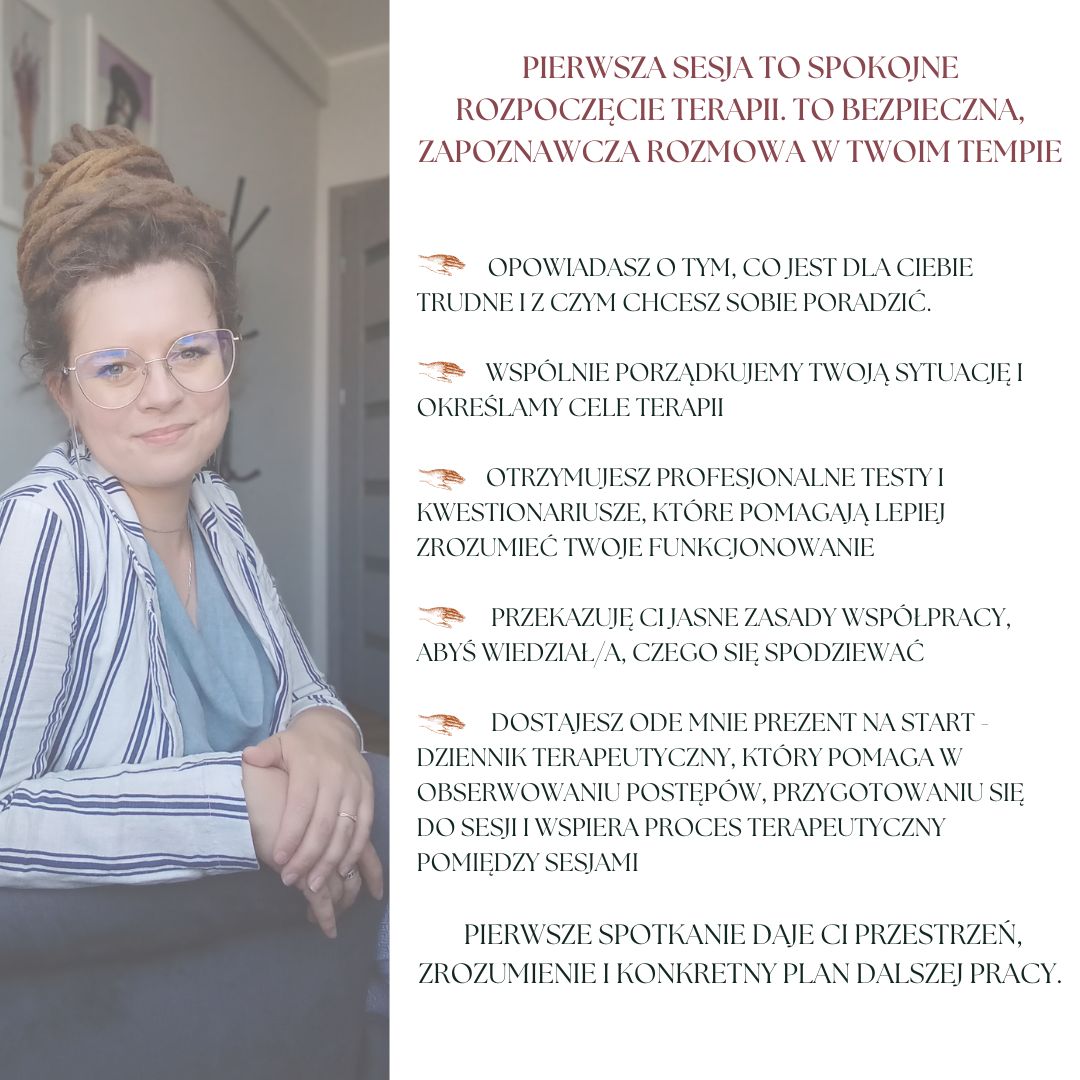 PIERWSZA SESJA TO SPOKOJNE ROZPOCZĘCIE TERAPII. TO BEZPIECZNA, ZAPOZNAWCZA ROZMOWA W TWOIM TEMPIE

OPOWIADASZ O TYM, CO JEST DLA CIEBIE TRUDNE I Z CZYM CHCESZ SOBIE PORADZIĆ.

WSPÓLNIE PORZĄDKUJEMY TWOJĄ SYTUACJĘ I OKREŚLAMY CELE TERAPII

OTRZYMUJESZ PROFESJONALNE TESTY I KWESTIONARIUSZE, KTÓRE POMAGAJĄ LEPIEJ ZROZUMIEĆ TWOJE FUNKCJONOWANIE

PRZEKAZUJĘ CI JASNE ZASADY WSPÓŁPRACY, ABYŚ WIEDZIAŁ/A, CZEGO SIĘ SPODZIEWAĆ

DOSTAJESZ ODE MNIE PREZENT NA START - DZIENNIK TERAPEUTYCZNY, KTÓRY POMAGA W OBSERWOWANIU POSTĘPÓW, PRZYGOTOWANIU SIĘ DO SESJI I WSPIERA PROCES TERAPEUTYCZNY POMIĘDZY SESJAMI

PIERWSZE SPOTKANIE DAJE CI PRZESTRZEŃ, ZROZUMIENIE I KONKRETNY PLAN DALSZEJ PRACY.